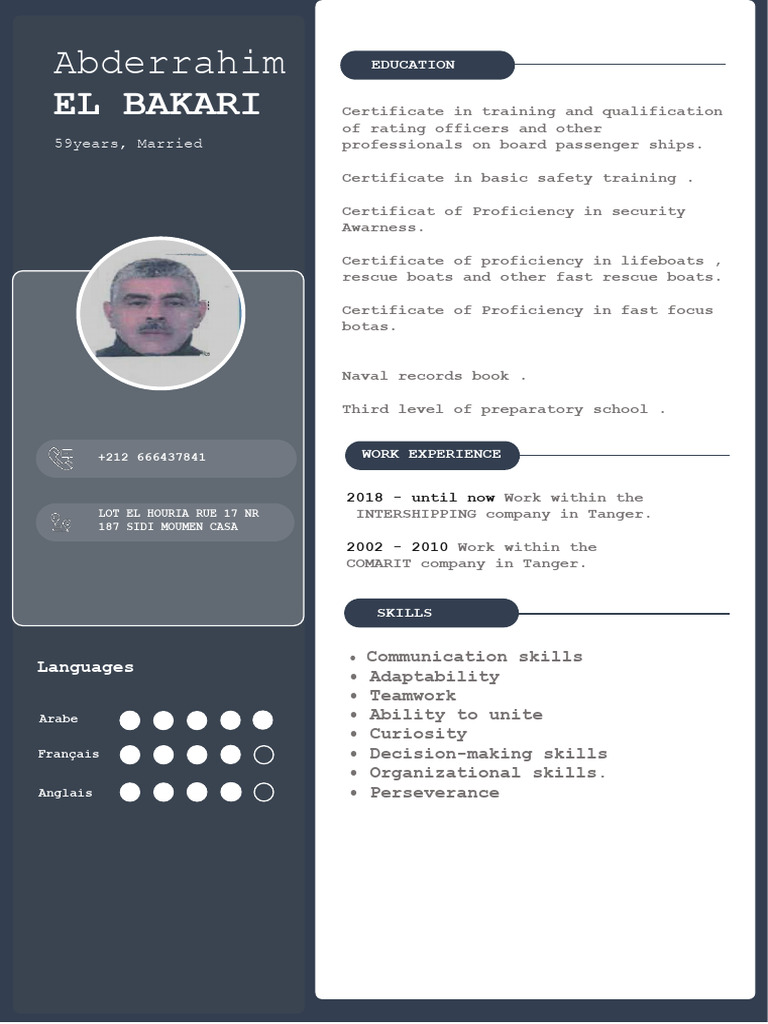 Abderrahim
EL BAKARI

59years, Married

+212 666437841

LOT EL HOURIA RUE 17 NR 187 SIDI MOUMEN CASA

Languages

Arabe

Français

Anglais

EDUCATION

Certificate in training and qualification of rating officers and other professionals on board passenger ships.

Certificate in basic safety training .

Certificat of Proficiency in security Awarness.

Certificate of proficiency in lifeboats , rescue boats and other fast rescue boats.

Certificate of Proficiency in fast focus botas.

Naval records book .

Third level of preparatory school .

WORK EXPERIENCE

2018 - until now Work within the INTERSHIPPING company in Tanger.

2002 - 2010 Work within the COMARIT company in Tanger.

SKILLS

• Communication skills
• Adaptability
• Teamwork
• Ability to unite
• Curiosity
• Decision-making skills
• Organizational skills.
• Perseverance